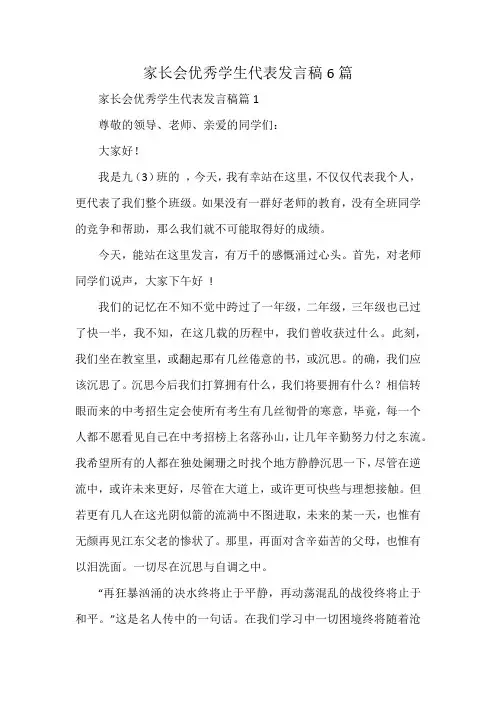 家长会优秀学生代表发言稿6篇

家长会优秀学生代表发言稿篇1

尊敬的领导、老师、亲爱的同学们：

大家好！

我是九（3）班的 ，今天，我有幸站在这里，不仅仅代表我个人，更代表了我们整个班级。如果没有一群好老师的教育，没有全班同学的竞争和帮助，那么我们就不可能取得好的成绩。

今天，能站在这里发言，有万千的感慨涌过心头。首先，对老师同学们说声，大家下午好 ！

我们的记忆在不知不觉中跨过了一年级，二年级，三年级也已过了快一半，我不知，在这几载的历程中，我们曾收获过什么。此刻，我们坐在教室里，或翻起那有几丝倦意的书，或沉思。的确，我们应该沉思了。沉思今后我们打算拥有什么，我们将要拥有什么？相信转眼而来的中考招生定会使所有考生有几丝彻骨的寒意，毕竟，每一个人都不愿看见自己在中考招榜上名落孙山，让几年辛勤努力付之东流。我希望所有的人都在独处阑珊之时找个地方静静沉思一下，尽管在逆流中，或许未来更好，尽管在大道上，或许更可快些与理想接触。但若更有几人在这光阴似箭的流淌中不图进取，未来的某一天，也惟有无颜再见江东父老的惨状了。那里，再面对含辛茹苦的父母，也惟有以泪洗面。一切尽在沉思与自调之中。

“再狂暴汹涌的决水终将止于平静，再动荡混乱的战役终将止于和平。”这是名人传中的一句话。在我们学习中一切困境终将随着沧